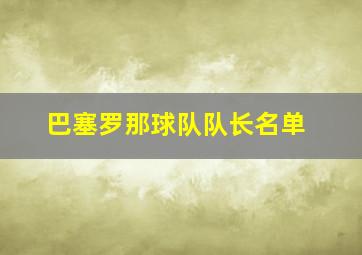 巴塞罗那球队队长名单